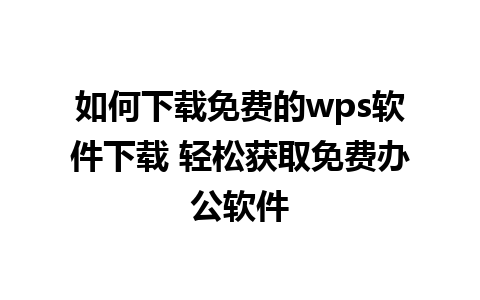 如何下载免费的wps软件下载 轻松获取免费办公软件